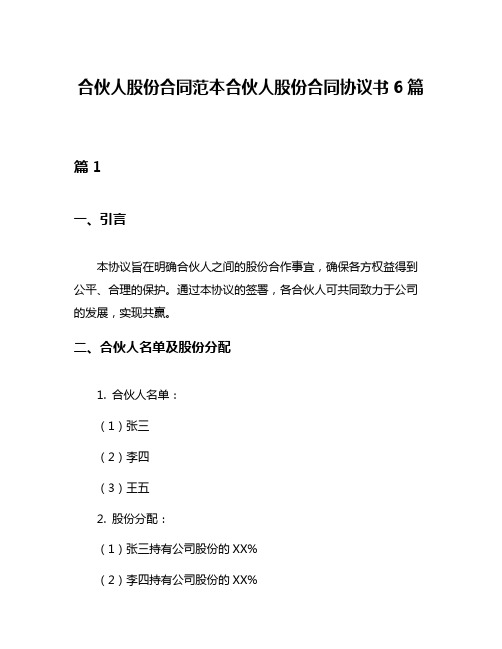 合伙人股份合同范本合伙人股份合同协议书 6 篇

篇 1

一、引言

本协议旨在明确合伙人之间的股份合作事宜，确保各方权益得到公平、合理的保护。通过本协议的签署，各合伙人可共同致力于公司的发展，实现共赢。

二、合伙人名单及股份分配

1. 合伙人名单：

（1）张三

（2）李四

（3）王五

2. 股份分配：

（1）张三持有公司股份的 XX%

（2）李四持有公司股份的 XX%